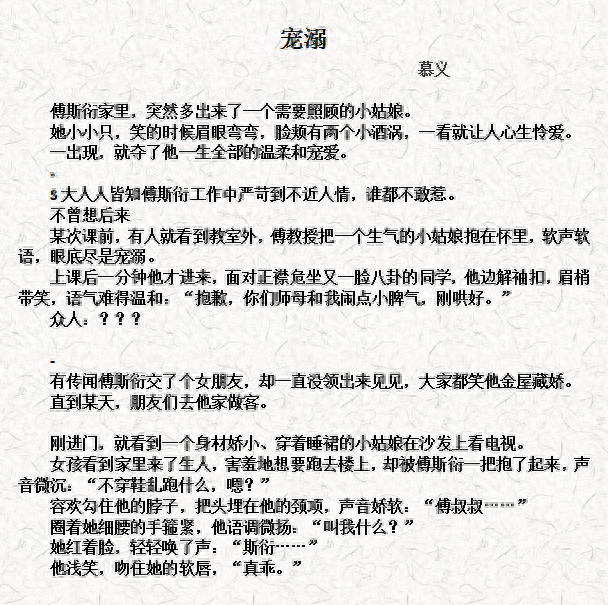 宠溺

慕义

傅斯衍家里，突然多出来了一个需要照顾的小姑娘。

她小小只，笑的时候眉眼弯弯，脸颊有两个小酒涡，一看就让人心生怜爱。

一出现，就夺了他一生全部的温柔和宠爱。

-

s大人人皆知傅斯衍工作中严苛到不近人情，谁都不敢惹。

不曾想后来

某次课前，有人就看到教室外，傅教授把一个生气的小姑娘抱在怀里，软声软语，眼底尽是宠溺。

上课后一分钟他才进来，面对正襟危坐又一脸八卦的同学，他边解袖扣，眉梢带笑，语气难得温和：“抱歉，你们师母和我闹点小脾气，刚哄好。”

众人：？？？

-

有传闻傅斯衍交了个女朋友，却一直没领出来见见，大家都笑他金屋藏娇。

直到某天，朋友们去他家做客。

刚进门，就看到一个身材娇小、穿着睡裙的小姑娘在沙发上看电视。

女孩看到家里来了生人，害羞地想要跑去楼上，却被傅斯衍一把抱了起来，声音微沉：“不穿鞋乱跑什么，嗯？”

容欢勾住他的脖子，把头埋在他的颈项，声音娇软：“傅叔叔……”

圈着她细腰的手箍紧，他语调微扬：“叫我什么？”

她红着脸，轻轻唤了声：“斯衍……”

他浅笑，吻在她的软唇，“真乖。”